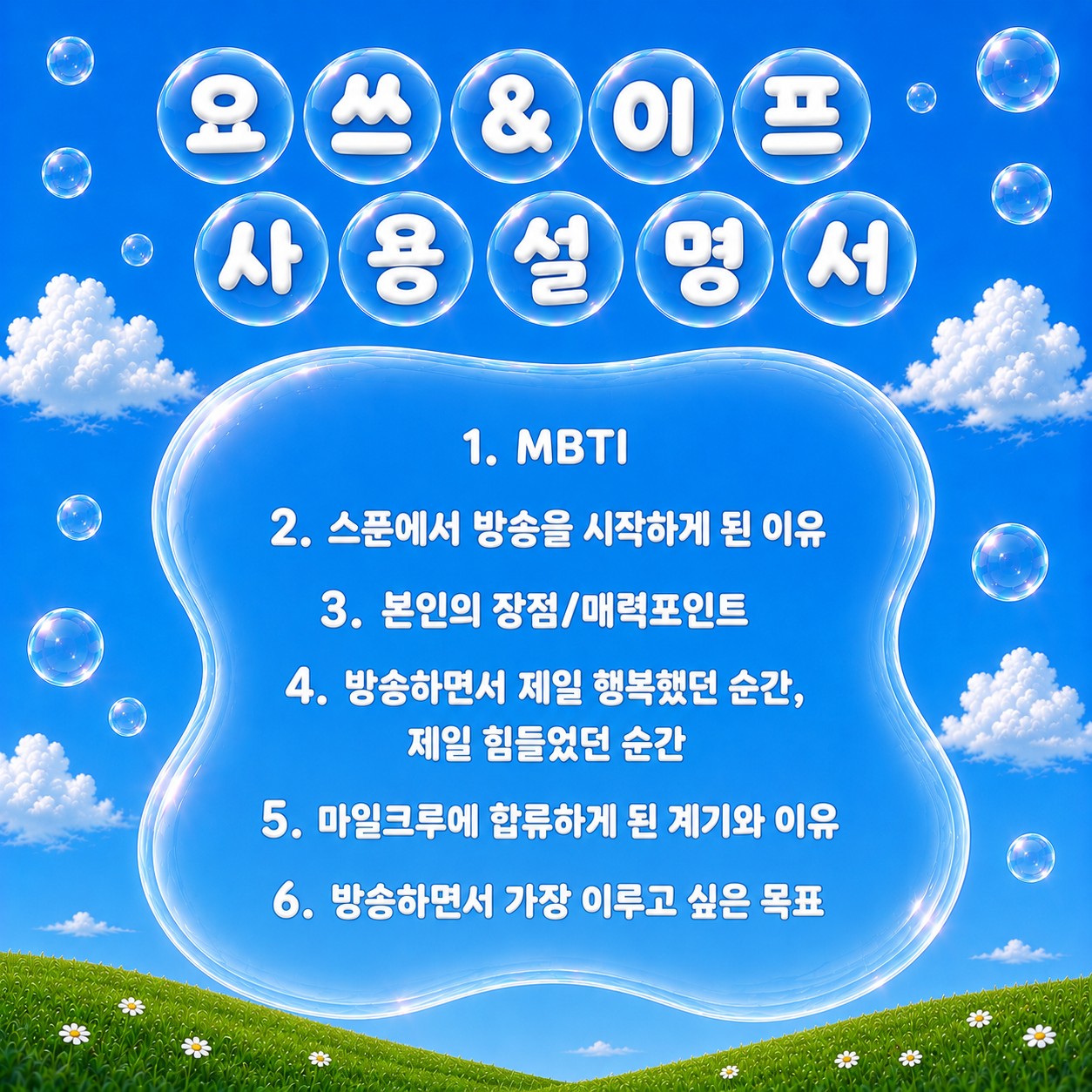 요쓰&이프
사용설명서

1. MBTI

2. 스푼에서 방송을 시작하게 된 이유

3. 본인의 장점/매력포인트

4. 방송하면서 제일 행복했던 순간, 제일 힘들었던 순간

5. 마일크루에 합류하게 된 계기와 이유

6. 방송하면서 가장 이루고 싶은 목표